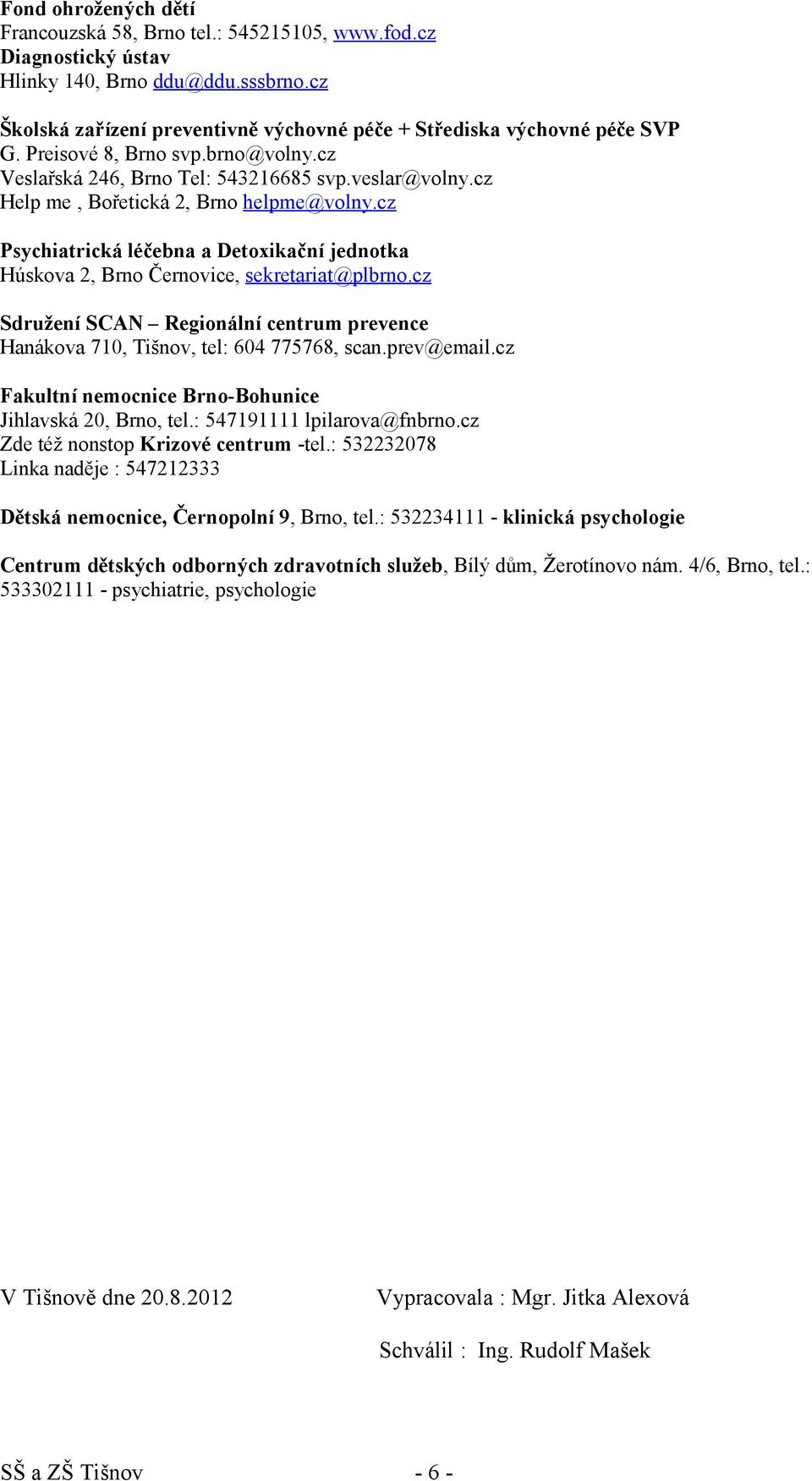 Fond ohrožených dětí
Francouzská 58, Brno tel.: 545215105, www.fod.cz
Diagnostický ústav
Hlinky 140, Brno ddu@ddu.sssbrno.cz

Školská zařízení preventivně výchovné péče + Střediska výchovné péče SVP
G. Preisové 8, Brno svp.brno@volny.cz
Veslařská 246, Brno Tel: 543216685 svp.veslar@volny.cz
Help me , Bořetická 2, Brno helpme@volny.cz

Psychiatrická léčebna a Detoxikační jednotka
Húskova 2, Brno Černovice, sekretariat@plbrno.cz

Sdružení SCAN – Regionální centrum prevence
Hanákova 710, Tišnov, tel: 604 775768, scan.prev@email.cz

Fakultní nemocnice Brno-Bohunice
Jihlavská 20, Brno, tel.: 547191111 lpilarova@fnbrno.cz
Zde též nonstop Krizové centrum -tel.: 532232078
Linka naděje : 547212333

Dětská nemocnice, Černopolní 9, Brno, tel.: 532234111 - klinická psychologie

Centrum dětských odborných zdravotních služeb, Bílý dům, Žerotínovo nám. 4/6, Brno, tel.: 533302111 - psychiatrie, psychologie

V Tišnově dne 20.8.2012

Vypracovala : Mgr. Jitka Alexová

Schválil : Ing. Rudolf Mašek

SŠ a ZŠ Tišnov - 6 -